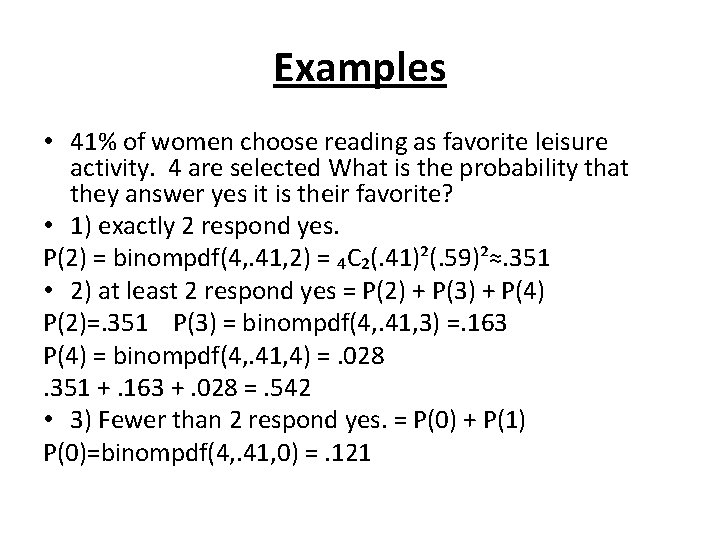 Examples

• 41% of women choose reading as favorite leisure activity. 4 are selected What is the probability that they answer yes it is their favorite?

• 1) exactly 2 respond yes.

P(2) = binompdf(4,.41,2) = $_4C_2(.41)^2(.59)^2 \approx .351$

• 2) at least 2 respond yes = P(2) + P(3) + P(4)

P(2)=.351 P(3) = binompdf(4,.41,3) =.163

P(4) = binompdf(4,.41,4) = .028

.351 + .163 + .028 = .542

• 3) Fewer than 2 respond yes. = P(0) + P(1)

P(0)=binompdf(4,.41,0) = .121